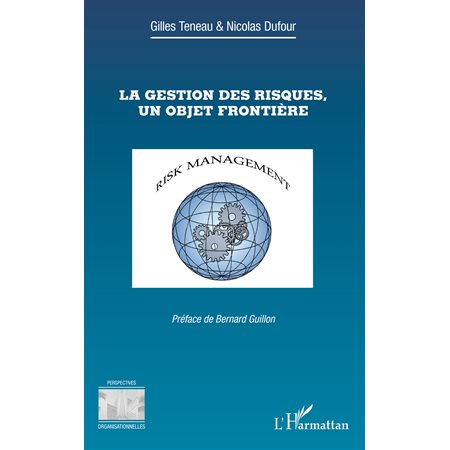 Gilles Teneau & Nicolas Dufour

LA GESTION DES RISQUES, UN OBJET FRONTIÈRE

RISK MANAGEMENT

Préface de Bernard Guillon

PERSPECTIVES
ORGANISATIONNELLES

L'Harmattan